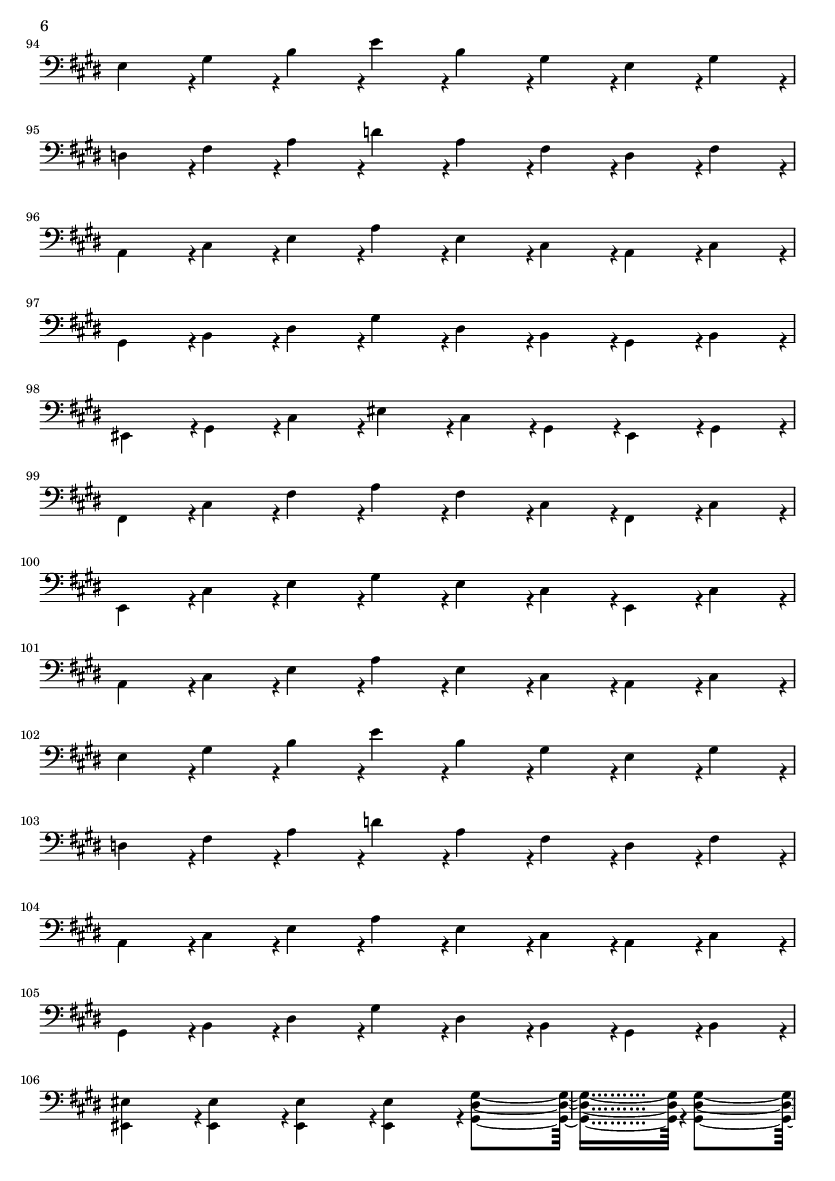 6

94

95

96

97

98

99

100

101

102

103

104

105

106